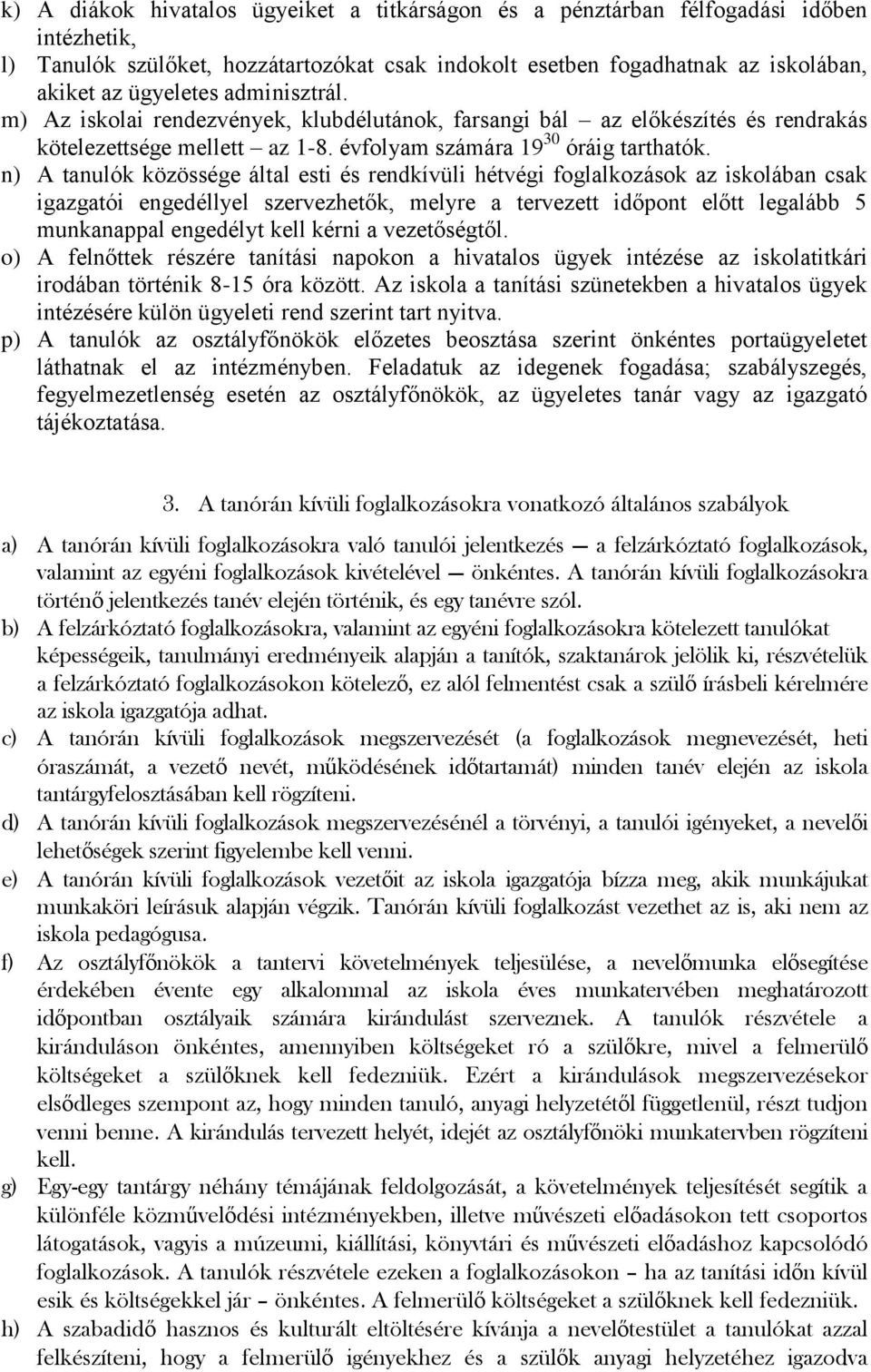 k) A diákok hivatalos ügyeiket a titkárságon és a pénztárban félfogadási időben intézhetik,
l) Tanulók szülőket, hozzátartozókat csak indokolt esetben fogadhatnak az iskolában, akiket az ügyeletes adminisztrál.
m) Az iskolai rendezvények, klubdélutánok, farsangi bál – az előkészítés és rendrakás kötelezettsége mellett – az 1-8. évfolyam számára $19^{30}$ óráig tarthatók.
n) A tanulók közössége által esti és rendkívüli hétvégi foglalkozások az iskolában csak igazgatói engedéllyel szervezhetők, melyre a tervezett időpont előtt legalább 5 munkanappal engedélyt kell kérni a vezetőségtől.
o) A felnőttek részére tanítási napokon a hivatalos ügyek intézése az iskolatitkári irodában történik 8-15 óra között. Az iskola a tanítási szünetekben a hivatalos ügyek intézésére külön ügyeleti rend szerint tart nyitva.
p) A tanulók az osztályfőnökök előzetes beosztása szerint önkéntes portaügyeletet láthatnak el az intézményben. Feladatuk az idegenek fogadása; szabályszegés, fegyelmezetlenség esetén az osztályfőnökök, az ügyeletes tanár vagy az igazgató tájékoztatása.

3. A tanórán kívüli foglalkozásokra vonatkozó általános szabályok

a) A tanórán kívüli foglalkozásokra való tanulói jelentkezés — a felzárkóztató foglalkozások, valamint az egyéni foglalkozások kivételével — önkéntes. A tanórán kívüli foglalkozásokra történő jelentkezés tanév elején történik, és egy tanévre szól.
b) A felzárkóztató foglalkozásokra, valamint az egyéni foglalkozásokra kötelezett tanulókat képességeik, tanulmányi eredményeik alapján a tanítók, szaktanárok jelölik ki, részvételük a felzárkóztató foglalkozásokon kötelező, ez alól felmentést csak a szülő írásbeli kérelmére az iskola igazgatója adhat.
c) A tanórán kívüli foglalkozások megszervezését (a foglalkozások megnevezését, heti óraszámát, a vezető nevét, működésének időtartamát) minden tanév elején az iskola tantárgyfelosztásában kell rögzíteni.
d) A tanórán kívüli foglalkozások megszervezésénél a törvényi, a tanulói igényeket, a nevelői lehetőségek szerint figyelembe kell venni.
e) A tanórán kívüli foglalkozások vezetőit az iskola igazgatója bízza meg, akik munkájukat munkaköri leírásuk alapján végzik. Tanórán kívüli foglalkozást vezethet az is, aki nem az iskola pedagógusa.
f) Az osztályfőnökök a tantervi követelmények teljesülése, a nevelőmunka elősegítése érdekében évente egy alkalommal az iskola éves munkatervében meghatározott időpontban osztályaik számára kirándulást szerveznek. A tanulók részvétele a kiránduláson önkéntes, amennyiben költségeket ró a szülőkre, mivel a felmerülő költségeket a szülőknek kell fedezniük. Ezért a kirándulások megszervezésekor elsődleges szempont az, hogy minden tanuló, anyagi helyzetétől függetlenül, részt tudjon venni benne. A kirándulás tervezett helyét, idejét az osztályfőnöki munkatervben rögzíteni kell.
g) Egy-egy tantárgy néhány témájának feldolgozását, a követelmények teljesítését segítik a különféle közművelődési intézményekben, illetve művészeti előadásokon tett csoportos látogatások, vagyis a múzeumi, kiállítási, könyvtári és művészeti előadáshoz kapcsolódó foglalkozások. A tanulók részvétele ezeken a foglalkozásokon – ha az tanítási időn kívül esik és költségekkel jár – önkéntes. A felmerülő költségeket a szülőknek kell fedezniük.
h) A szabadidő hasznos és kulturált eltöltésére kívánja a nevelőtestület a tanulókat azzal felkészíteni, hogy a felmerülő igényekhez és a szülők anyagi helyzetéhez igazodva